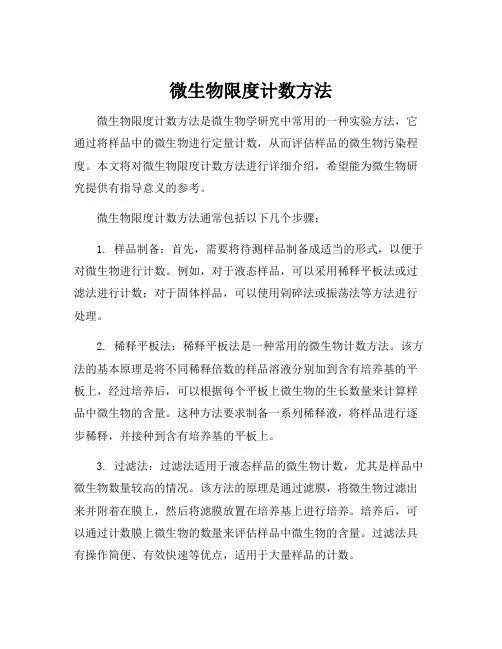 微生物限度计数方法

微生物限度计数方法是微生物学研究中常用的一种实验方法，它通过将样品中的微生物进行定量计数，从而评估样品的微生物污染程度。本文将对微生物限度计数方法进行详细介绍，希望能为微生物研究提供有指导意义的参考。

微生物限度计数方法通常包括以下几个步骤：

1. 样品制备：首先，需要将待测样品制备成适当的形式，以便于对微生物进行计数。例如，对于液态样品，可以采用稀释平板法或过滤法进行计数；对于固体样品，可以使用剁碎法或振荡法等方法进行处理。

2. 稀释平板法：稀释平板法是一种常用的微生物计数方法。该方法的基本原理是将不同稀释倍数的样品溶液分别加到含有培养基的平板上，经过培养后，可以根据每个平板上微生物的生长数量来计算样品中微生物的含量。这种方法要求制备一系列稀释液，将样品进行逐步稀释，并接种到含有培养基的平板上。

3. 过滤法：过滤法适用于液态样品的微生物计数，尤其是样品中微生物数量较高的情况。该方法的原理是通过滤膜，将微生物过滤出来并附着在膜上，然后将滤膜放置在培养基上进行培养。培养后，可以通过计数膜上微生物的数量来评估样品中微生物的含量。过滤法具有操作简便、有效快速等优点，适用于大量样品的计数。